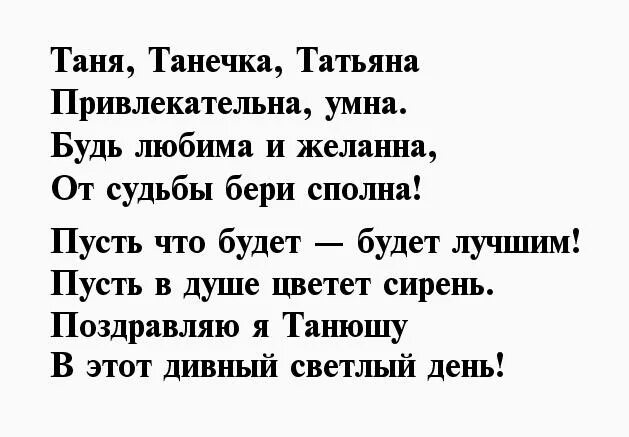 Таня, Танечка, Татьяна
Привлекательна, умна.
Будь любима и желанна,
От судьбы бери сполна!

Пусть что будет — будет лучшим!
Пусть в душе цветет сирень.
Поздравляю я Танюшу
В этот дивный светлый день!